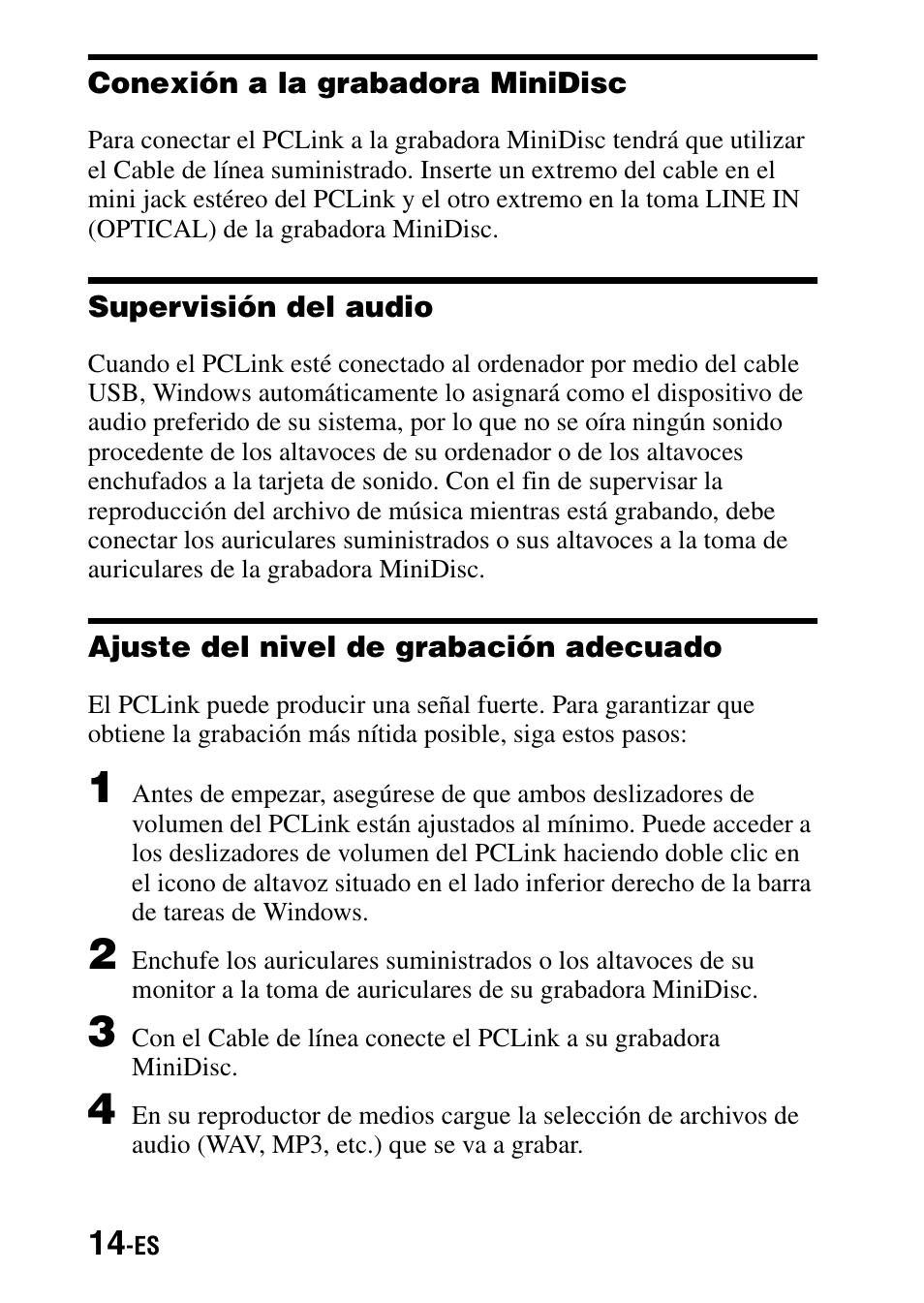 Conexión a la grabadora MiniDisc

Para conectar el PCLink a la grabadora MiniDisc tendrá que utilizar el Cable de línea suministrado. Inserte un extremo del cable en el mini jack estéreo del PCLink y el otro extremo en la toma LINE IN (OPTICAL) de la grabadora MiniDisc.

Supervisión del audio

Cuando el PCLink esté conectado al ordenador por medio del cable USB, Windows automáticamente lo asignará como el dispositivo de audio preferido de su sistema, por lo que no se oíra ningún sonido procedente de los altavoces de su ordenador o de los altavoces enchufados a la tarjeta de sonido. Con el fin de supervisar la reproducción del archivo de música mientras está grabando, debe conectar los auriculares suministrados o sus altavoces a la toma de auriculares de la grabadora MiniDisc.

Ajuste del nivel de grabación adecuado

El PCLink puede producir una señal fuerte. Para garantizar que obtiene la grabación más nítida posible, siga estos pasos:

1 Antes de empezar, asegúrese de que ambos deslizadores de volumen del PCLink están ajustados al mínimo. Puede acceder a los deslizadores de volumen del PCLink haciendo doble clic en el icono de altavoz situado en el lado inferior derecho de la barra de tareas de Windows.

2 Enchufe los auriculares suministrados o los altavoces de su monitor a la toma de auriculares de su grabadora MiniDisc.

3 Con el Cable de línea conecte el PCLink a su grabadora MiniDisc.

4 En su reproductor de medios cargue la selección de archivos de audio (WAV, MP3, etc.) que se va a grabar.

14-ES